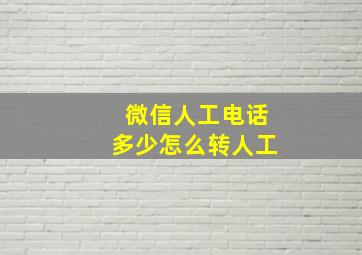 微信人工电话
多少怎么转人工